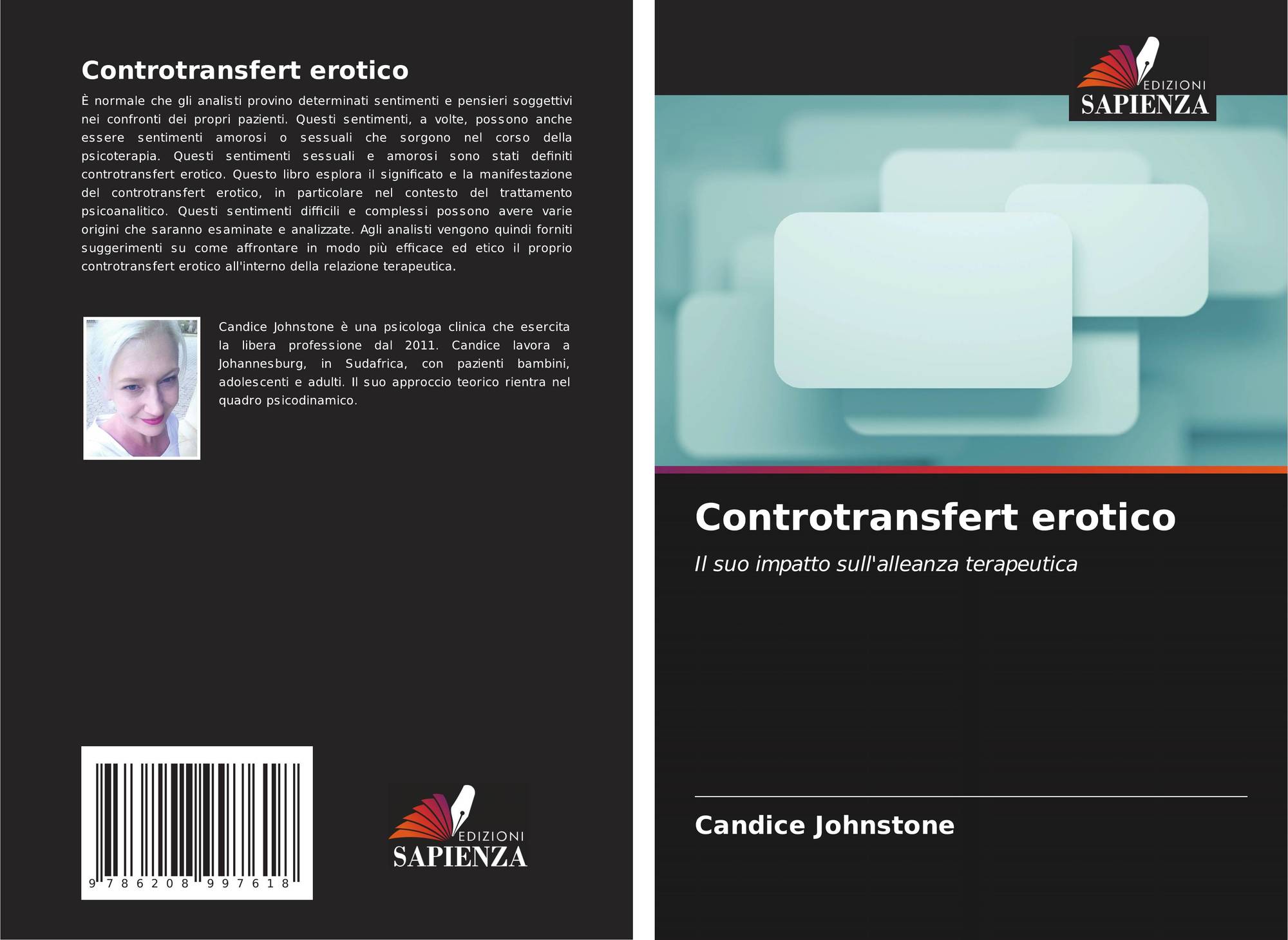 Controtransfert erotico

È normale che gli analisti provino determinati sentimenti e pensieri soggettivi nei confronti dei propri pazienti. Questi sentimenti, a volte, possono anche essere sentimenti amorosi o sessuali che sorgono nel corso della psicoterapia. Questi sentimenti sessuali e amorosi sono stati definiti controtransfert erotico. Questo libro esplora il significato e la manifestazione del controtransfert erotico, in particolare nel contesto del trattamento psicoanalitico. Questi sentimenti difficili e complessi possono avere varie origini che saranno esaminate e analizzate. Agli analisti vengono quindi forniti suggerimenti su come affrontare in modo più efficace ed etico il proprio controtransfert erotico all'interno della relazione terapeutica.

Candice Johnstone è una psicologa clinica che esercita la libera professione dal 2011. Candice lavora a Johannesburg, in Sudafrica, con pazienti bambini, adolescenti e adulti. Il suo approccio teorico rientra nel quadro psicodinamico.

9 786208 997618

EDIZIONI
SAPIENZA

EDIZIONI
SAPIENZA

Controtransfert erotico

Il suo impatto sull'alleanza terapeutica

Candice Johnstone